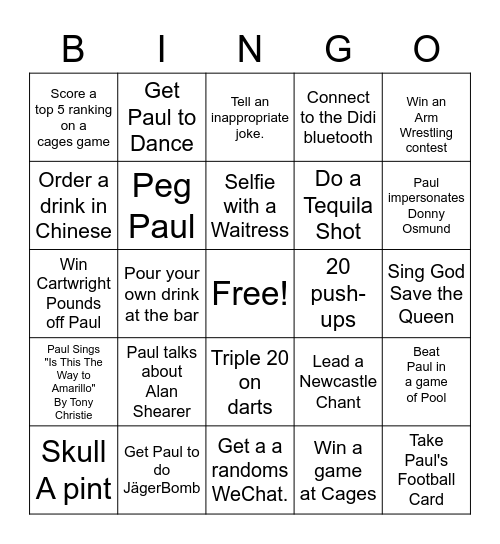 | B | I | N | G | O |
|---|---|---|---|---|
| Score a top 5 ranking on a cages game | Get Paul to Dance | Tell an inappropriate joke. | Connect to the Didi bluetooth | Win an Arm Wrestling contest |
| Order a drink in Chinese | Peg Paul | Selfie with a Waitress | Do a Tequila Shot | Paul impersonates Donny Osmund |
| Win Cartwright Pounds off Paul | Pour your own drink at the bar | Free! | 20 push-ups | Sing God Save the Queen |
| Paul Sings "Is This The Way to Amarillo" By Tony Christie | Paul talks about Alan Shearer | Triple 20 on darts | Lead a Newcastle Chant | Beat Paul in a game of Pool |
| Skull A pint | Get Paul to do JägerBomb | Get a a randoms WeChat. | Win a game at Cages | Take Paul's Football Card |